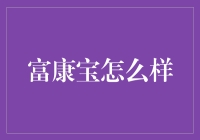 富康宝怎么样